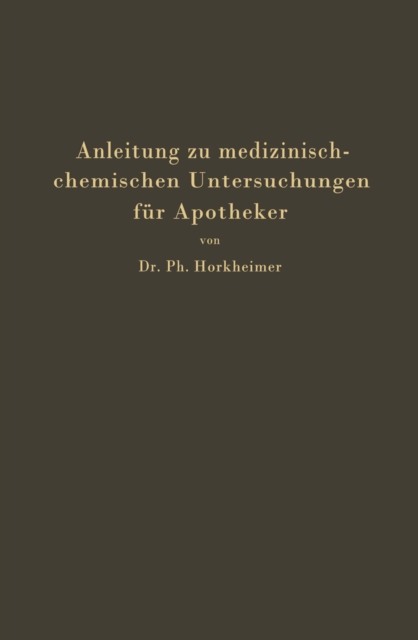 Anleitung zu medizinisch-chemischen Untersuchungen für Apotheker

von

Dr. Ph. Horkheimer